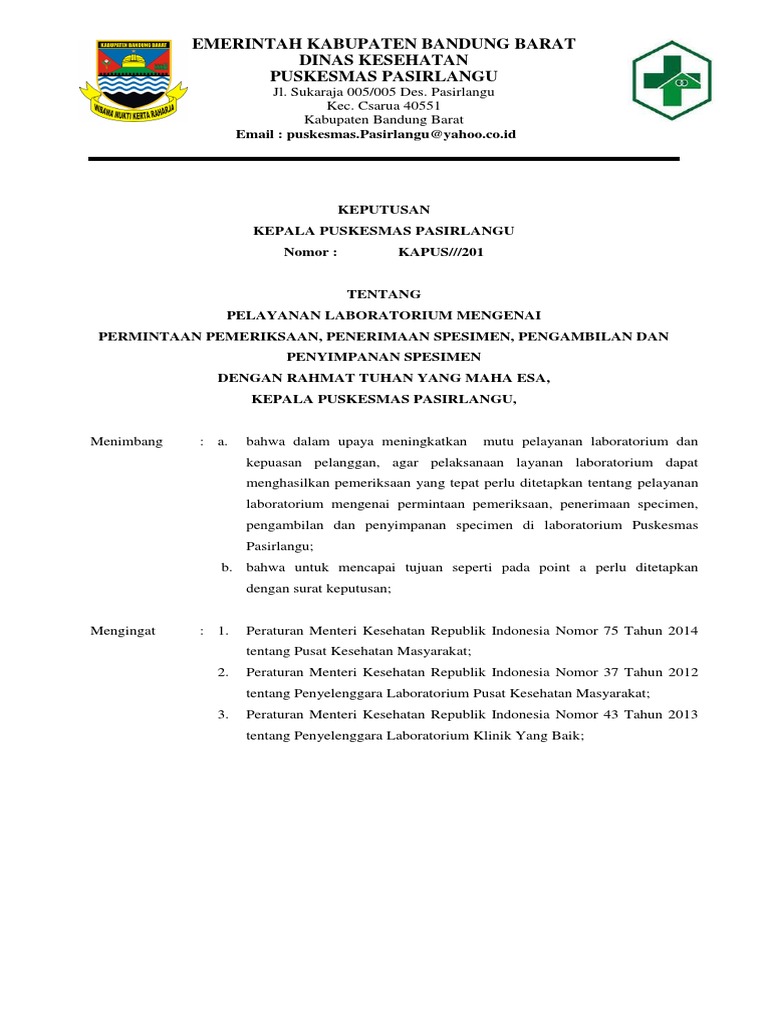 KABUPATEN BANDUNG BARAT
WIBAWA MUKTI KERTA RAHARJA

EMERINTAH KABUPATEN BANDUNG BARAT
DINAS KESEHATAN
PUSKESMAS PASIRLANGU
Jl. Sukaraja 005/005 Des. Pasirlangu
Kec. Csarua 40551
Kabupaten Bandung Barat
Email : puskesmas.Pasirlangu@yahoo.co.id

KEPUTUSAN
KEPALA PUSKESMAS PASIRLANGU
Nomor : KAPUS///201

TENTANG
PELAYANAN LABORATORIUM MENGENAI
PERMINTAAN PEMERIKSAAN, PENERIMAAN SPESIMEN, PENGAMBILAN DAN PENYIMPANAN SPESIMEN
DENGAN RAHMAT TUHAN YANG MAHA ESA,
KEPALA PUSKESMAS PASIRLANGU,

Menimbang : a. bahwa dalam upaya meningkatkan mutu pelayanan laboratorium dan kepuasan pelanggan, agar pelaksanaan layanan laboratorium dapat menghasilkan pemeriksaan yang tepat perlu ditetapkan tentang pelayanan laboratorium mengenai permintaan pemeriksaan, penerimaan specimen, pengambilan dan penyimpanan specimen di laboratorium Puskesmas Pasirlangu;
b. bahwa untuk mencapai tujuan seperti pada point a perlu ditetapkan dengan surat keputusan;

Mengingat : 1. Peraturan Menteri Kesehatan Republik Indonesia Nomor 75 Tahun 2014 tentang Pusat Kesehatan Masyarakat;
2. Peraturan Menteri Kesehatan Republik Indonesia Nomor 37 Tahun 2012 tentang Penyelenggara Laboratorium Pusat Kesehatan Masyarakat;
3. Peraturan Menteri Kesehatan Republik Indonesia Nomor 43 Tahun 2013 tentang Penyelenggara Laboratorium Klinik Yang Baik;